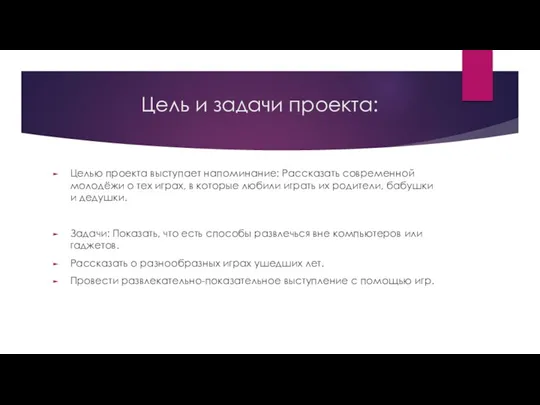 Цель и задачи проекта:

Целью проекта выступает напоминание: Рассказать современной молодёжи о тех играх, в которые любили играть их родители, бабушки и дедушки.

Задачи: Показать, что есть способы развлечься вне компьютеров или гаджетов.

Рассказать о разнообразных играх ушедших лет.

Провести развлекательно-показательное выступление с помощью игр.